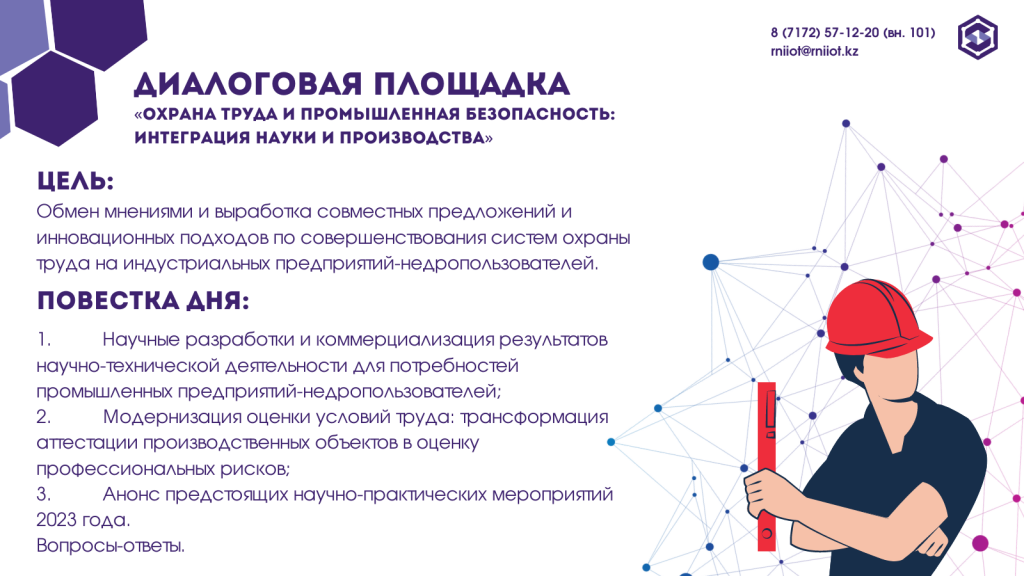 8 (7172) 57-12-20 (вн. 101)
rniiot@rniiot.kz

ДИАЛОГОВАЯ ПЛОЩАДКА
«ОХРАНА ТРУДА И ПРОМЫШЛЕННАЯ БЕЗОПАСНОСТЬ: ИНТЕГРАЦИЯ НАУКИ И ПРОИЗВОДСТВА»

ЦЕЛЬ:
Обмен мнениями и выработка совместных предложений и инновационных подходов по совершенствования систем охраны труда на индустриальных предприятий-недропользователей.

ПОВЕСТКА ДНЯ:
1. Научные разработки и коммерциализация результатов научно-технической деятельности для потребностей промышленных предприятий-недропользователей;
2. Модернизация оценки условий труда: трансформация аттестации производственных объектов в оценку профессиональных рисков;
3. Анонс предстоящих научно-практических мероприятий 2023 года.
Вопросы-ответы.